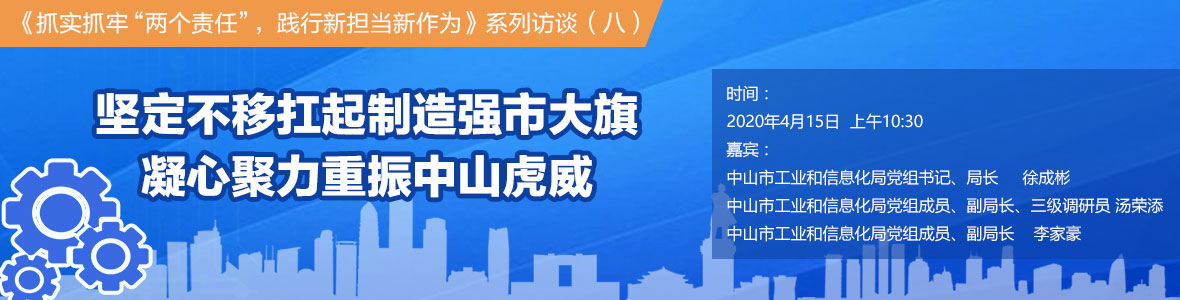 《抓实抓牢“两个责任”，践行新担当新作为》系列访谈（八）

坚定不移扛起制造强市大旗
凝心聚力重振中山虎威

时间：
2020年4月15日 上午10:30
嘉宾：
中山市工业和信息化局党组书记、局长 徐成彬
中山市工业和信息化局党组成员、副局长、三级调研员 汤荣添
中山市工业和信息化局党组成员、副局长 李家豪